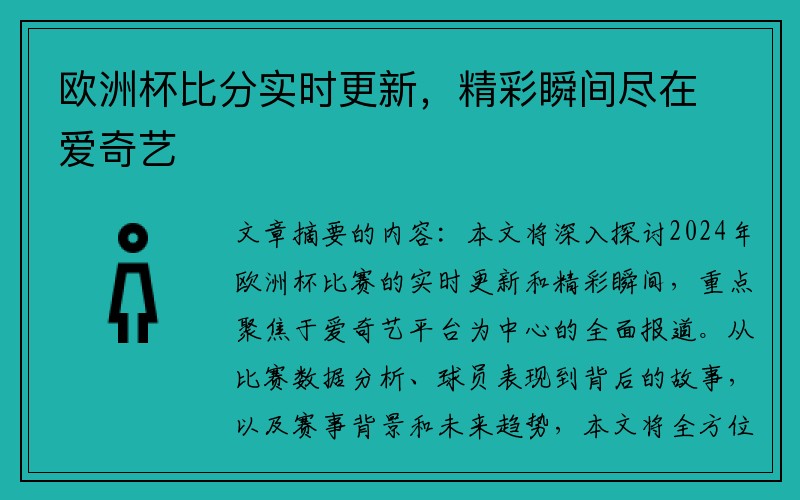 欧洲杯比分实时更新，精彩瞬间尽在爱奇艺

文章摘要的内容：本文将深入探讨2024年欧洲杯比赛的实时更新和精彩瞬间，重点聚焦于爱奇艺平台为中心的全面报道。从比赛数据分析、球员表现到背后的故事，以及赛事背景和未来趋势，本文将全方位